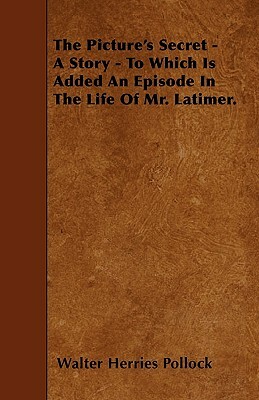 The Picture's Secret - A Story - To Which Is Added An Episode In The Life Of Mr. Latimer.

Walter Herries Pollock